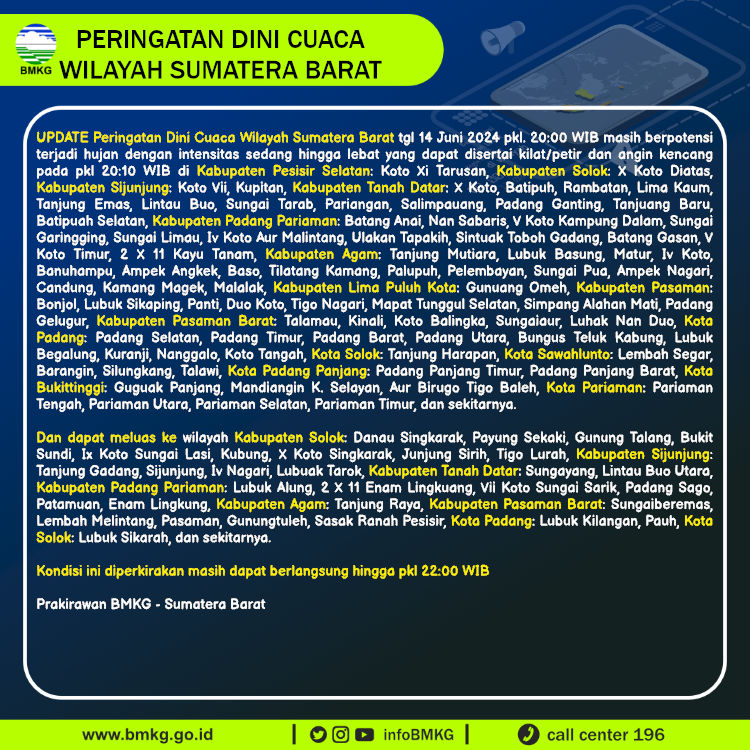 BMKG

PERINGATAN DINI CUACA
WILAYAH SUMATERA BARAT

UPDATE Peringatan Dini Cuaca Wilayah Sumatera Barat tgl 14 Juni 2024 pkl. 20:00 WIB masih berpotensi terjadi hujan dengan intensitas sedang hingga lebat yang dapat disertai kilat/petir dan angin kencang pada pkl 20:10 WIB di Kabupaten Pesisir Selatan: Koto Xi Tarusan, Kabupaten Solok: X Koto Diatas, Kabupaten Sijunjung: Koto Vii, Kupitan, Kabupaten Tanah Datar: X Koto, Batipuh, Rambatan, Lima Kaum, Tanjung Emas, Lintau Buo, Sungai Tarab, Pariangan, Salimpauang, Padang Ganting, Tanjuang Baru, Batipuah Selatan, Kabupaten Padang Pariaman: Batang Anai, Nan Sabaris, V Koto Kampung Dalam, Sungai Garingging, Sungai Limau, Iv Koto Aur Malintang, Ulakan Tapakih, Sintuak Toboh Gadang, Batang Gasan, V Koto Timur, 2 X 11 Kayu Tanam, Kabupaten Agam: Tanjung Mutiara, Lubuk Basung, Matur, Iv Koto, Banuhampu, Ampek Angkek, Baso, Tilatang Kamang, Palupuh, Pelembayan, Sungai Pua, Ampek Nagari, Candung, Kamang Magek, Malalak, Kabupaten Lima Puluh Kota: Gunuang Omeh, Kabupaten Pasaman: Bonjol, Lubuk Sikaping, Panti, Duo Koto, Tigo Nagari, Mapat Tunggul Selatan, Simpang Alahan Mati, Padang Gelugur, Kabupaten Pasaman Barat: Talamau, Kinali, Koto Balingka, Sungaiaur, Luhak Nan Duo, Kota Padang: Padang Selatan, Padang Timur, Padang Barat, Padang Utara, Bungus Teluk Kabung, Lubuk Begalung, Kuranji, Nanggalo, Koto Tangah, Kota Solok: Tanjung Harapan, Kota Sawahlunto: Lembah Segar, Barangin, Silungkang, Talawi, Kota Padang Panjang: Padang Panjang Timur, Padang Panjang Barat, Kota Bukittinggi: Guguak Panjang, Mandiangin K. Selayan, Aur Birugo Tigo Baleh, Kota Pariaman: Pariaman Tengah, Pariaman Utara, Pariaman Selatan, Pariaman Timur, dan sekitarnya.

Dan dapat meluas ke wilayah Kabupaten Solok: Danau Singkarak, Payung Sekaki, Gunung Talang, Bukit Sundi, Ix Koto Sungai Lasi, Kubung, X Koto Singkarak, Junjung Sirih, Tigo Lurah, Kabupaten Sijunjung: Tanjung Gadang, Sijunjung, Iv Nagari, Lubuak Tarok, Kabupaten Tanah Datar: Sungayang, Lintau Buo Utara, Kabupaten Padang Pariaman: Lubuk Alung, 2 X 11 Enam Lingkuang, Vii Koto Sungai Sarik, Padang Sago, Patamuan, Enam Lingkung, Kabupaten Agam: Tanjung Raya, Kabupaten Pasaman Barat: Sungaiberemas, Lembah Melintang, Pasaman, Gunungtuleh, Sasak Ranah Pesisir, Kota Padang: Lubuk Kilangan, Pauh, Kota Solok: Lubuk Sikarah, dan sekitarnya.

Kondisi ini diperkirakan masih dapat berlangsung hingga pkl 22:00 WIB

Prakirawan BMKG - Sumatera Barat

www.bmkg.go.id | infoBMKG | call center 196